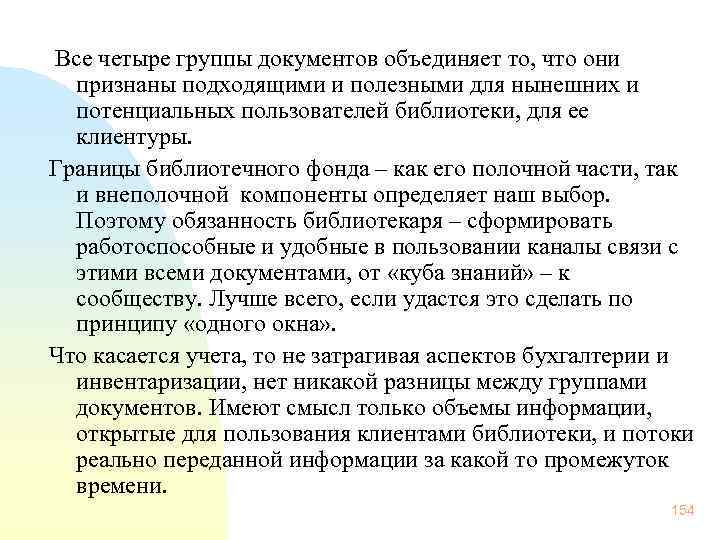 Все четыре группы документов объединяет то, что они признаны подходящими и полезными для нынешних и потенциальных пользователей библиотеки, для ее клиентуры.

Границы библиотечного фонда – как его полочной части, так и внеполочной компоненты определяет наш выбор. Поэтому обязанность библиотекаря – сформировать работоспособные и удобные в пользовании каналы связи с этими всеми документами, от «куба знаний» – к сообществу. Лучше всего, если удастся это сделать по принципу «одного окна».

Что касается учета, то не затрагивая аспектов бухгалтерии и инвентаризации, нет никакой разницы между группами документов. Имеют смысл только объемы информации, открытые для пользования клиентами библиотеки, и потоки реально переданной информации за какой то промежуток времени.

154